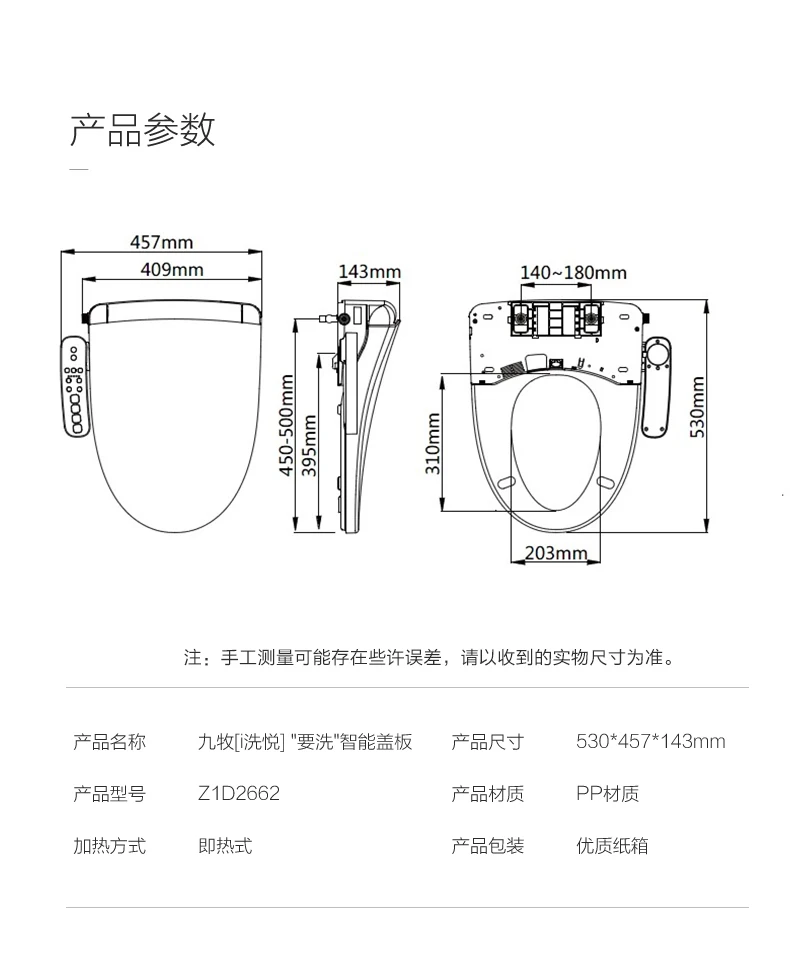 产品参数

457mm
409mm
143mm
450-500mm
395mm
140~180mm
310mm
530mm
203mm

注：手工测量可能存在些许误差，请以收到的实物尺寸为准。

| 产品名称 | 九牧[i洗悦] "要洗"智能盖板 | 产品尺寸 | 530*457*143mm |
|---|---|---|---|
| 产品型号 | Z1D2662 | 产品材质 | PP材质 |
| 加热方式 | 即热式 | 产品包装 | 优质纸箱 |